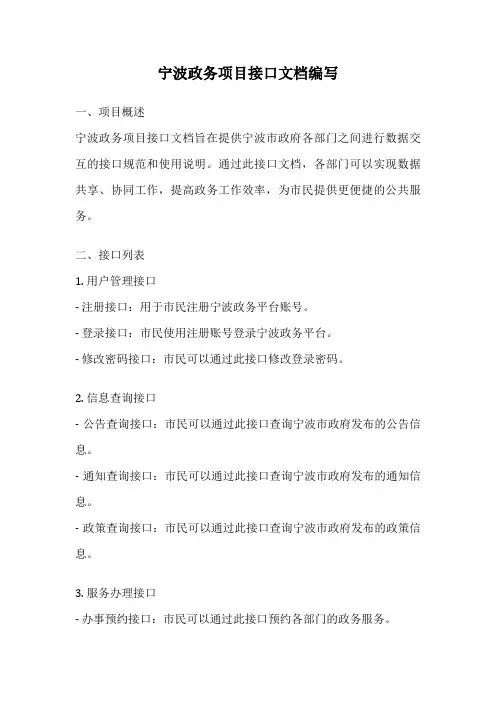 宁波政务项目接口文档编写

一、项目概述

宁波政务项目接口文档旨在提供宁波市政府各部门之间进行数据交互的接口规范和使用说明。通过此接口文档，各部门可以实现数据共享、协同工作，提高政务工作效率，为市民提供更便捷的公共服务。

二、接口列表

1. 用户管理接口

- 注册接口：用于市民注册宁波政务平台账号。

- 登录接口：市民使用注册账号登录宁波政务平台。

- 修改密码接口：市民可以通过此接口修改登录密码。

2. 信息查询接口

- 公告查询接口：市民可以通过此接口查询宁波市政府发布的公告信息。

- 通知查询接口：市民可以通过此接口查询宁波市政府发布的通知信息。

- 政策查询接口：市民可以通过此接口查询宁波市政府发布的政策信息。

3. 服务办理接口

- 办事预约接口：市民可以通过此接口预约各部门的政务服务。